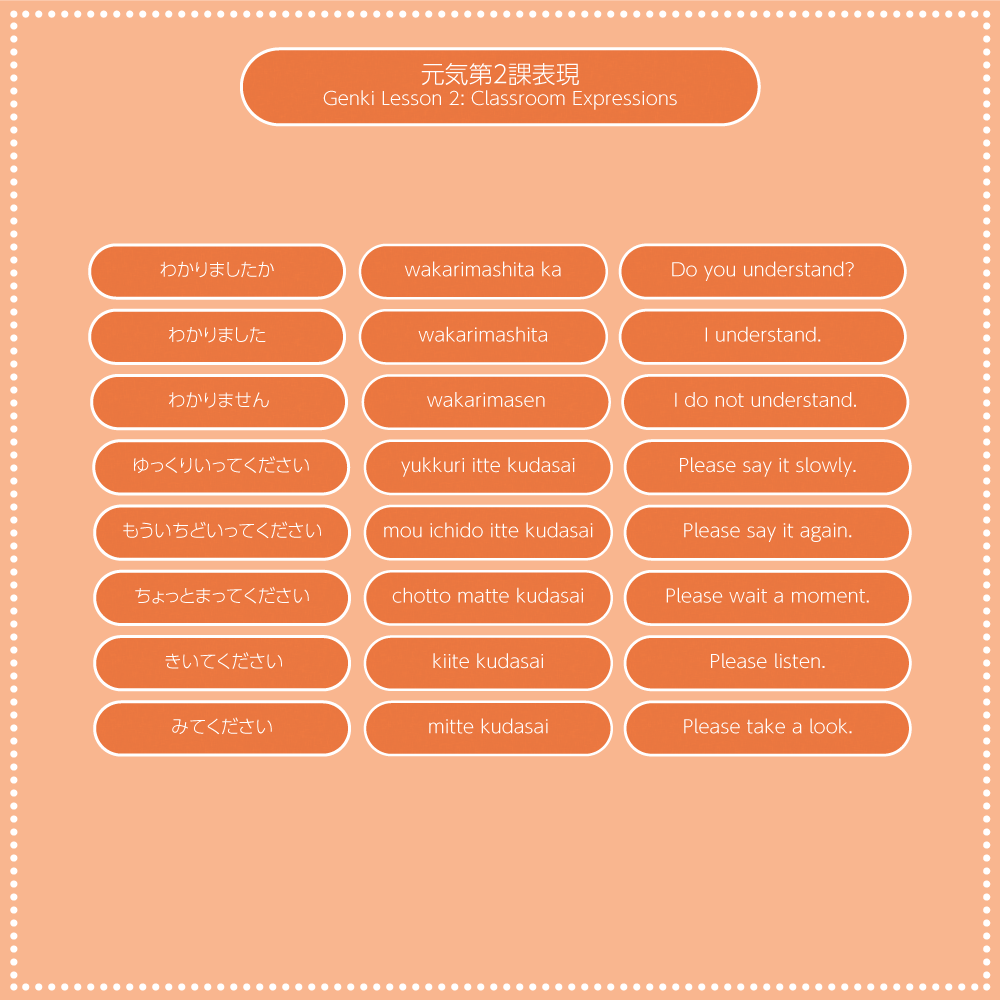 元気第2課表現
Genki Lesson 2: Classroom Expressions

わかりましたか

わかりました

わかりません

ゆっくりいってください

もういちどいってください

ちょっとまってください

きいてください

みてください

wakarimashita ka

wakarimashita

wakarimasen

yukkuri itte kudasai

mou ichido itte kudasai

chotto matte kudasai

kiite kudasai

mitte kudasai

Do you understand?

I understand.

I do not understand.

Please say it slowly.

Please say it again.

Please wait a moment.

Please listen.

Please take a look.